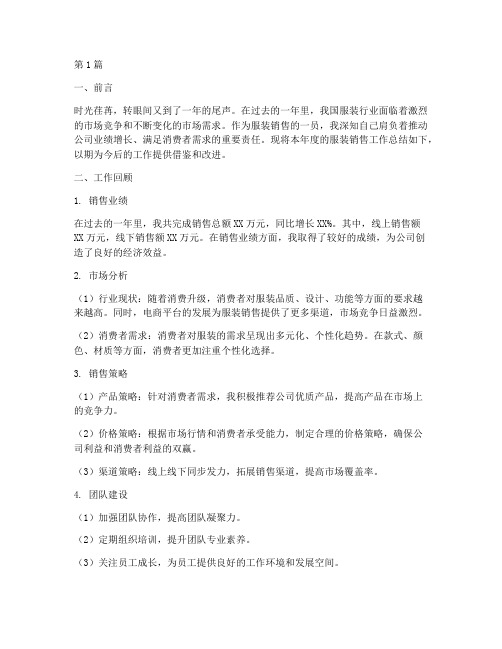 第1篇

一、前言

时光荏苒，转眼间又到了一年的尾声。在过去的一年里，我国服装行业面临着激烈的市场竞争和不断变化的市场需求。作为服装销售的一员，我深知自己肩负着推动公司业绩增长、满足消费者需求的重要责任。现将本年度的服装销售工作总结如下，以期为今后的工作提供借鉴和改进。

二、工作回顾

1. 销售业绩

在过去的一年里，我共完成销售总额XX万元，同比增长XX%。其中，线上销售额XX万元，线下销售额XX万元。在销售业绩方面，我取得了较好的成绩，为公司创造了良好的经济效益。

2. 市场分析

（1）行业现状：随着消费升级，消费者对服装品质、设计、功能等方面的要求越来越高。同时，电商平台的发展为服装销售提供了更多渠道，市场竞争日益激烈。

（2）消费者需求：消费者对服装的需求呈现出多元化、个性化趋势。在款式、颜色、材质等方面，消费者更加注重个性化选择。

3. 销售策略

（1）产品策略：针对消费者需求，我积极推荐公司优质产品，提高产品在市场上的竞争力。

（2）价格策略：根据市场行情和消费者承受能力，制定合理的价格策略，确保公司利益和消费者利益的双赢。

（3）渠道策略：线上线下同步发力，拓展销售渠道，提高市场覆盖率。

4. 团队建设

（1）加强团队协作，提高团队凝聚力。

（2）定期组织培训，提升团队专业素养。

（3）关注员工成长，为员工提供良好的工作环境和发展空间。